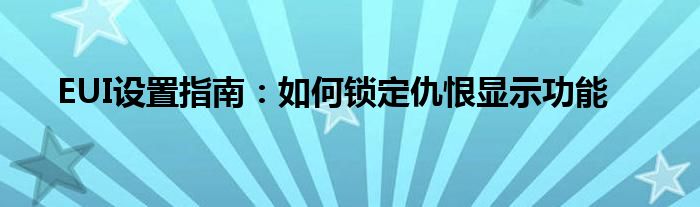 EUI设置指南：如何锁定仇恨显示功能